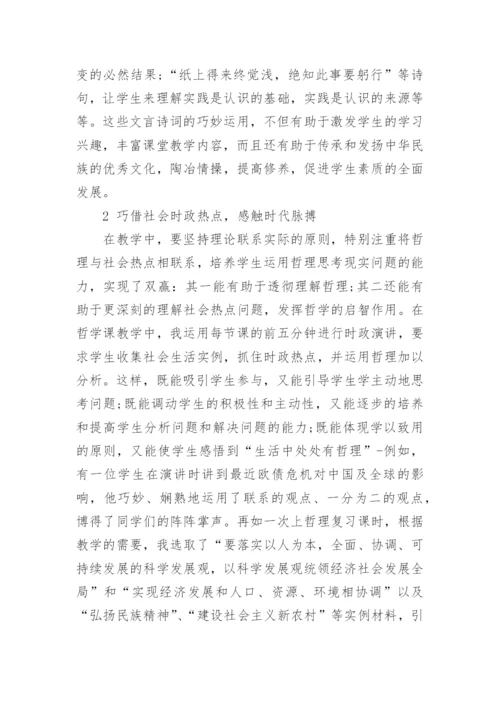 变的必然结果；“纸上得来终觉浅，绝知此事要躬行”等诗句，让学生来理解实践是认识的基础，实践是认识的来源等等。这些文言诗词的巧妙运用，不但有助于激发学生的学习兴趣，丰富课堂教学内容，而且还有助于传承和发扬中华民族的优秀文化，陶冶情操，提高修养，促进学生素质的全面发展。

2 巧借社会时政热点，感触时代脉搏

在教学中，要坚持理论联系实际的原则，特别注重将哲理与社会热点相联系，培养学生运用哲理思考现实问题的能力，实现了双赢：其一能有助于透彻理解哲理；其二还能有助于更深刻的理解社会热点问题，发挥哲学的启智作用。在哲学课教学中，我运用每节课的前五分钟进行时政演讲，要求学生收集社会生活实例，抓住时政热点，并运用哲理加以分析。这样，既能吸引学生参与，又能引导学生学主动地思考问题；既能调动学生的积极性和主动性，又能逐步的培养和提高学生分析问题和解决问题的能力；既能体现学以致用的原则，又能使学生感悟到“生活中处处有哲理”-例如，有一位学生在演讲时讲到最近欧债危机对中国及全球的影响，他巧妙、娴熟地运用了联系的观点、一分为二的观点，博得了同学们的阵阵掌声。再如一次上哲理复习课时，根据教学的需要，我选取了“要落实以人为本，全面、协调、可持续发展的科学发展观，以科学发展观统领经济社会发展全局”和“实现经济发展和人口、资源、环境相协调”以及“弘扬民族精神”、“建设社会主义新农村”等实例材料，引